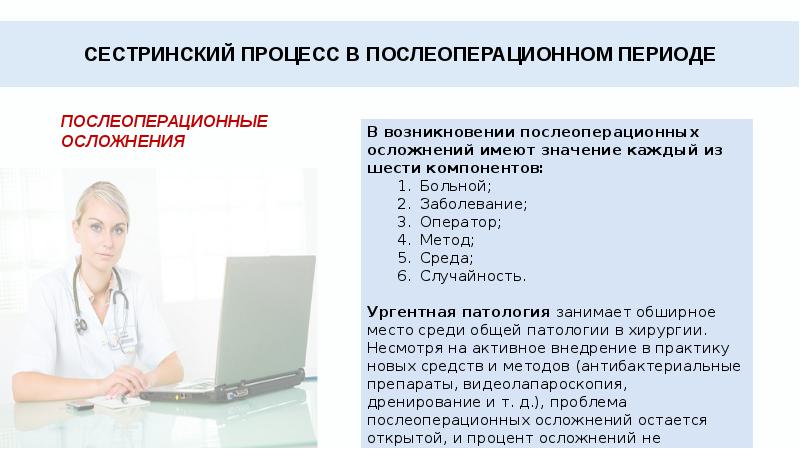 СЕСТРИНСКИЙ ПРОЦЕСС В ПОСЛЕОПЕРАЦИОННОМ ПЕРИОДЕ

ПОСЛЕОПЕРАЦИОННЫЕ ОСЛОЖНЕНИЯ

В возникновении послеоперационных осложнений имеют значение каждый из шести компонентов:
1. Больной;
2. Заболевание;
3. Оператор;
4. Метод;
5. Среда;
6. Случайность.

Ургентная патология занимает обширное место среди общей патологии в хирургии. Несмотря на активное внедрение в практику новых средств и методов (антибактериальные препараты, видеолапароскопия, дренирование и т. д.), проблема послеоперационных осложнений остается открытой, и процент осложнений не